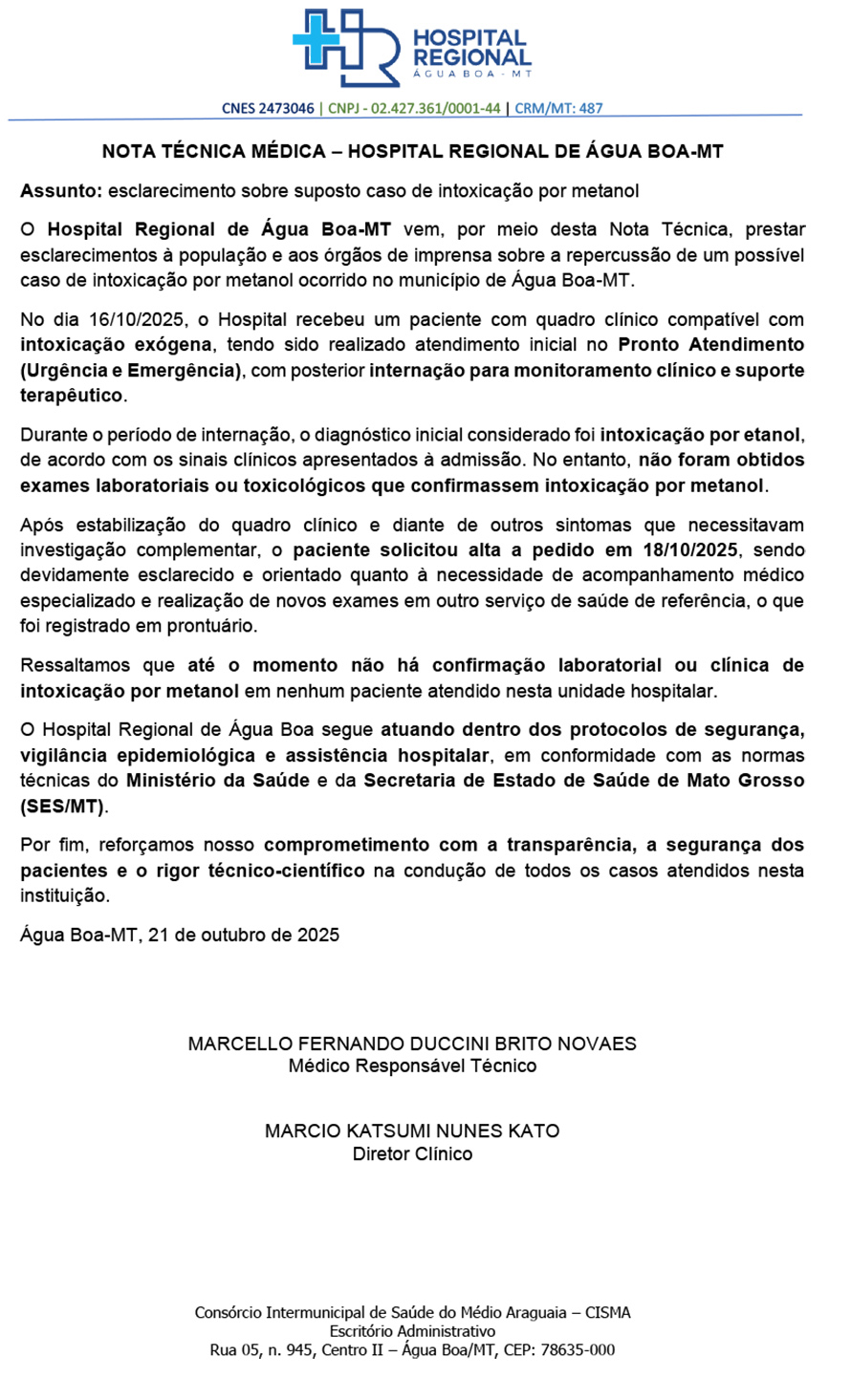 HOSPITAL REGIONAL
ÁGUA BOA - MT

CNES 2473046 | CNPJ - 02.427.361/0001-44 | CRM/MT: 487

NOTA TÉCNICA MÉDICA – HOSPITAL REGIONAL DE ÁGUA BOA-MT

Assunto: esclarecimento sobre suposto caso de intoxicação por metanol

O Hospital Regional de Água Boa-MT vem, por meio desta Nota Técnica, prestar esclarecimentos à população e aos órgãos de imprensa sobre a repercussão de um possível caso de intoxicação por metanol ocorrido no município de Água Boa-MT.

No dia 16/10/2025, o Hospital recebeu um paciente com quadro clínico compatível com intoxicação exógena, tendo sido realizado atendimento inicial no Pronto Atendimento (Urgência e Emergência), com posterior internação para monitoramento clínico e suporte terapêutico.

Durante o período de internação, o diagnóstico inicial considerado foi intoxicação por etanol, de acordo com os sinais clínicos apresentados à admissão. No entanto, não foram obtidos exames laboratoriais ou toxicológicos que confirmassem intoxicação por metanol.

Após estabilização do quadro clínico e diante de outros sintomas que necessitavam investigação complementar, o paciente solicitou alta a pedido em 18/10/2025, sendo devidamente esclarecido e orientado quanto à necessidade de acompanhamento médico especializado e realização de novos exames em outro serviço de saúde de referência, o que foi registrado em prontuário.

Ressaltamos que até o momento não há confirmação laboratorial ou clínica de intoxicação por metanol em nenhum paciente atendido nesta unidade hospitalar.

O Hospital Regional de Água Boa segue atuando dentro dos protocolos de segurança, vigilância epidemiológica e assistência hospitalar, em conformidade com as normas técnicas do Ministério da Saúde e da Secretaria de Estado de Saúde de Mato Grosso (SES/MT).

Por fim, reforçamos nosso comprometimento com a transparência, a segurança dos pacientes e o rigor técnico-científico na condução de todos os casos atendidos nesta instituição.

Água Boa-MT, 21 de outubro de 2025

MARCELLO FERNANDO DUCCINI BRITO NOVAES
Médico Responsável Técnico

MARCIO KATSUMI NUNES KATO
Diretor Clínico

Consórcio Intermunicipal de Saúde do Médio Araguaia – CISMA
Escritório Administrativo
Rua 05, n. 945, Centro II – Água Boa/MT, CEP: 78635-000